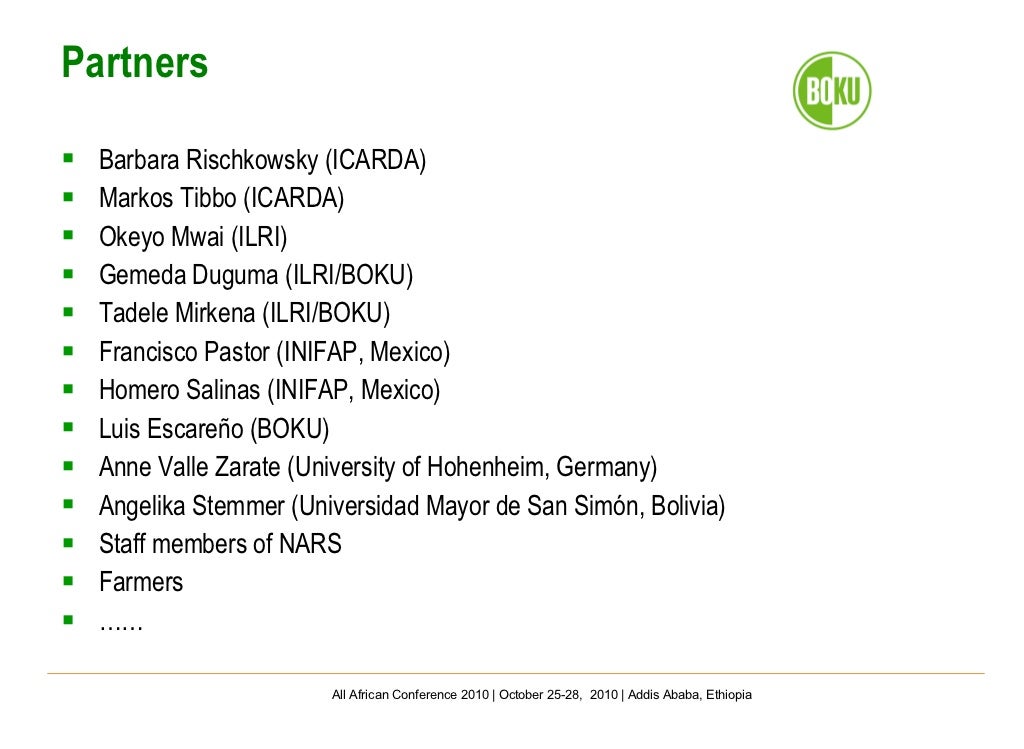 Partners

BOKU

- Barbara Rischkowsky (ICARDA)
- Markos Tibbo (ICARDA)
- Okeyo Mwai (ILRI)
- Gemeda Duguma (ILRI/BOKU)
- Tadele Mirkena (ILRI/BOKU)
- Francisco Pastor (INIFAP, Mexico)
- Homero Salinas (INIFAP, Mexico)
- Luis Escareño (BOKU)
- Anne Valle Zarate (University of Hohenheim, Germany)
- Angelika Stemmer (Universidad Mayor de San Simón, Bolivia)
- Staff members of NARS
- Farmers
- ……

All African Conference 2010 | October 25-28, 2010 | Addis Ababa, Ethiopia